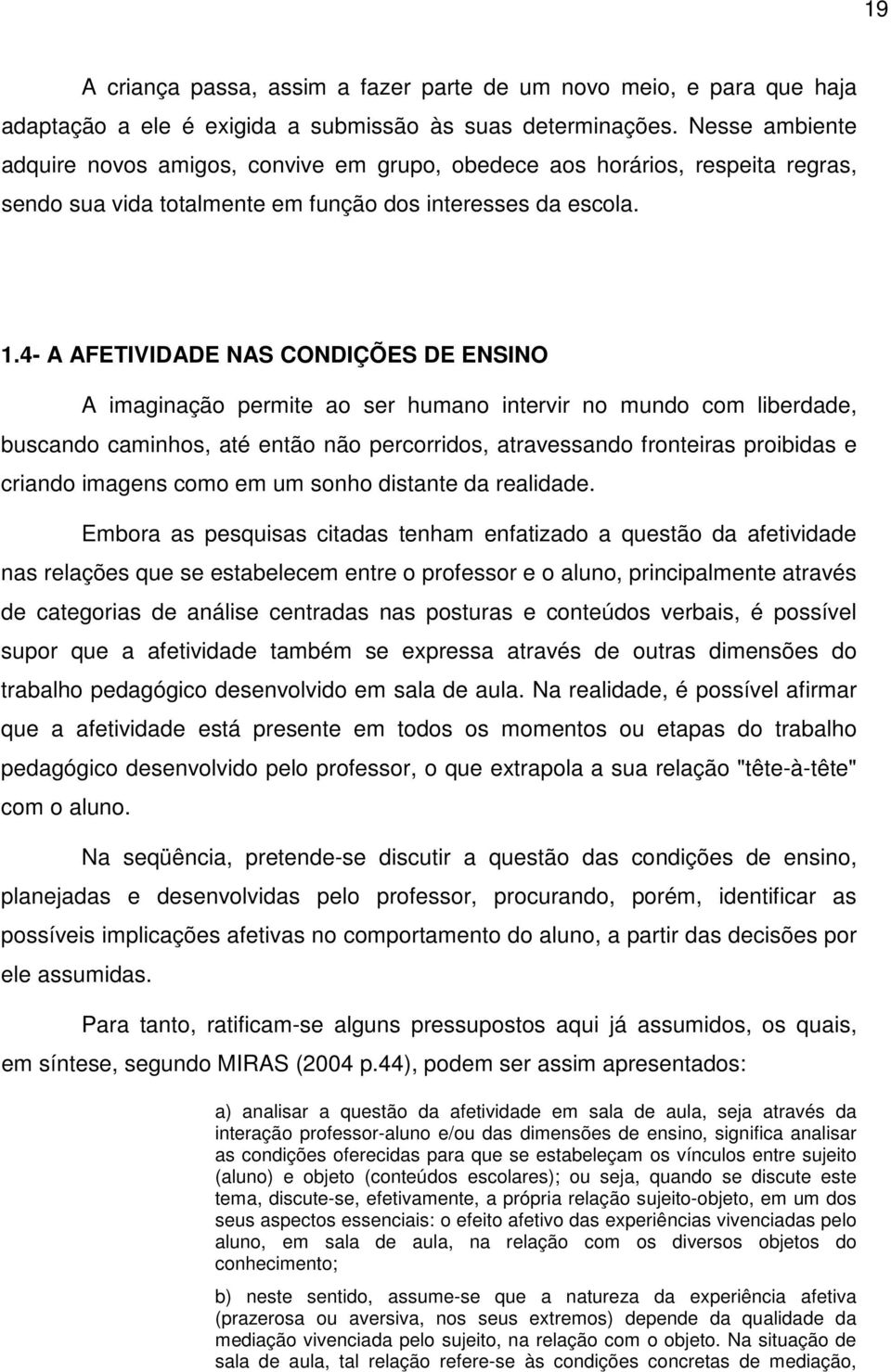 19

A criança passa, assim a fazer parte de um novo meio, e para que haja adaptação a ele é exigida a submissão às suas determinações. Nesse ambiente adquire novos amigos, convive em grupo, obedece aos horários, respeita regras, sendo sua vida totalmente em função dos interesses da escola.

1.4- A AFETIVIDADE NAS CONDIÇÕES DE ENSINO

A imaginação permite ao ser humano intervir no mundo com liberdade, buscando caminhos, até então não percorridos, atravessando fronteiras proibidas e criando imagens como em um sonho distante da realidade.

Embora as pesquisas citadas tenham enfatizado a questão da afetividade nas relações que se estabelecem entre o professor e o aluno, principalmente através de categorias de análise centradas nas posturas e conteúdos verbais, é possível supor que a afetividade também se expressa através de outras dimensões do trabalho pedagógico desenvolvido em sala de aula. Na realidade, é possível afirmar que a afetividade está presente em todos os momentos ou etapas do trabalho pedagógico desenvolvido pelo professor, o que extrapola a sua relação "tête-à-tête" com o aluno.

Na seqüência, pretende-se discutir a questão das condições de ensino, planejadas e desenvolvidas pelo professor, procurando, porém, identificar as possíveis implicações afetivas no comportamento do aluno, a partir das decisões por ele assumidas.

Para tanto, ratificam-se alguns pressupostos aqui já assumidos, os quais, em síntese, segundo MIRAS (2004 p.44), podem ser assim apresentados:

a) analisar a questão da afetividade em sala de aula, seja através da interação professor-aluno e/ou das dimensões de ensino, significa analisar as condições oferecidas para que se estabeleçam os vínculos entre sujeito (aluno) e objeto (conteúdos escolares); ou seja, quando se discute este tema, discute-se, efetivamente, a própria relação sujeito-objeto, em um dos seus aspectos essenciais: o efeito afetivo das experiências vivenciadas pelo aluno, em sala de aula, na relação com os diversos objetos do conhecimento;

b) neste sentido, assume-se que a natureza da experiência afetiva (prazerosa ou aversiva, nos seus extremos) depende da qualidade da mediação vivenciada pelo sujeito, na relação com o objeto. Na situação de sala de aula, tal relação refere-se às condições concretas de mediação,